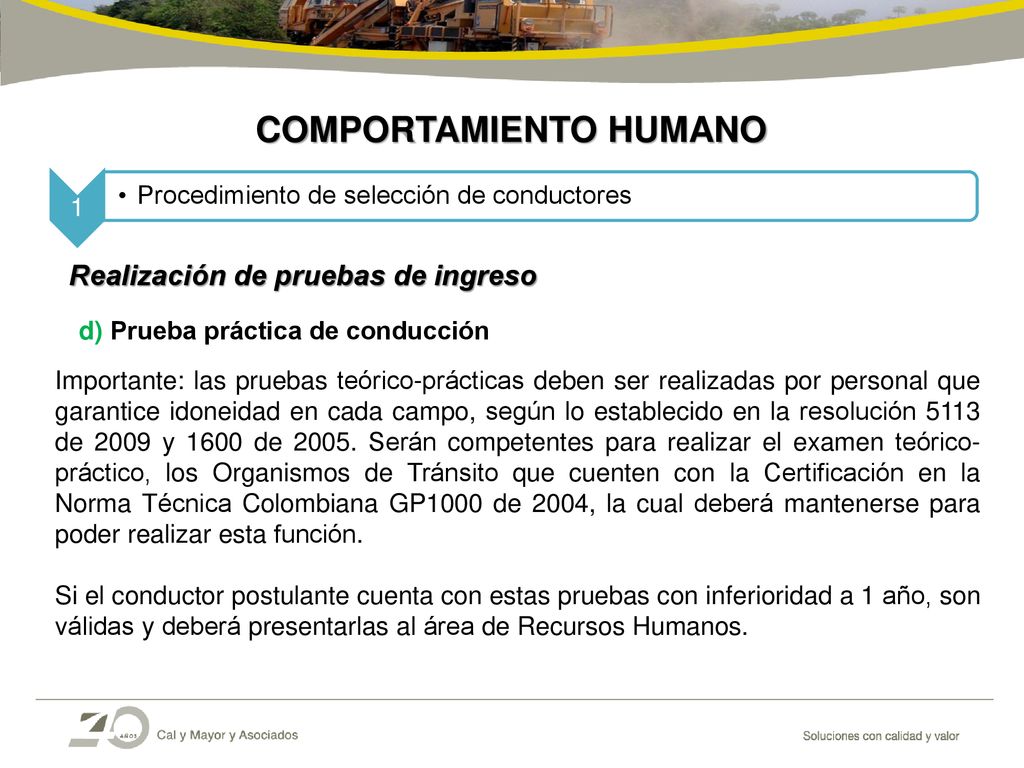 COMPORTAMIENTO HUMANO

1

• Procedimiento de selección de conductores

Realización de pruebas de ingreso

d) Prueba práctica de conducción

Importante: las pruebas teórico-prácticas deben ser realizadas por personal que garantice idoneidad en cada campo, según lo establecido en la resolución 5113 de 2009 y 1600 de 2005. Serán competentes para realizar el examen teórico-práctico, los Organismos de Tránsito que cuenten con la Certificación en la Norma Técnica Colombiana GP1000 de 2004, la cual deberá mantenerse para poder realizar esta función.

Si el conductor postulante cuenta con estas pruebas con inferioridad a 1 año, son válidas y deberá presentarlas al área de Recursos Humanos.

40 AÑOS Cal y Mayor y Asociados

Soluciones con calidad y valor